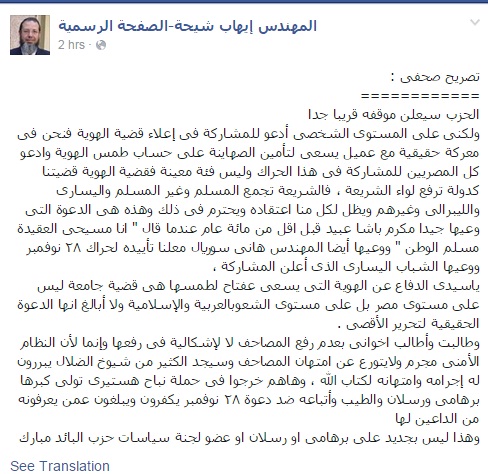 المهندس إيهاب شيحة-الصفحة الرسمية
2 hrs ·

تصريح صحفى :
============
الحزب سيعلن موقفه قريبا جدا
ولكنى على المستوى الشخصى أدعو للمشاركة فى إعلاء قضية الهوية فنحن فى معركة حقيقية مع عميل يسعى لتأمين الصهاينة على حساب طمس الهوية وادعو كل المصريين للمشاركة فى هذا الحراك وليس فئة معينة فقضية الهوية قضيتنا كدولة ترفع لواء الشريعة ، فالشريعة تجمع المسلم وغير المسلم واليسارى والليبرالى وغيرهم ويظل لكل منا اعتقاده ويحترم فى ذلك وهذه هى الدعوة التى وعيها جيدا مكرم باشا عبيد قبل اقل من مائة عام عندما قال " انا مسيحى العقيدة مسلم الوطن " ووعيها أيضا المهندس هانى سوريال معلنا تأييده لحراك ٢٨ نوفمبر ووعيها الشباب اليسارى الذى أعلن المشاركة ،
ياسيدى الدفاع عن الهوية التى يسعى عفتاح لطمسها هى قضية جامعة ليس على مستوى مصر بل على مستوى الشعوبالعربية والإسلامية ولا أبالغ انها الدعوة الحقيقية لتحرير الأقصى .
وطالبت وأطالب اخوانى بعدم رفع المصاحف لا لإشكالية فى رفعها وإنما لأن النظام الأمنى مجرم ولايتورع عن امتهان المصاحف وسيجد الكثير من شيوخ الضلال يبررون له إجرامه وامتهانه لكتاب الله ، وهاهم خرجوا فى حملة نباح هستيرى تولى كبرها برهامى ورسلان والطيب وأتباعه ضد دعوة ٢٨ نوفمبر يكفرون ويبلغون عمن يعرفونه من الداعين لها
وهذا ليس بجديد على برهامى او رسلان او عضو لجنة سياسات حزب البائد مبارك

See Translation